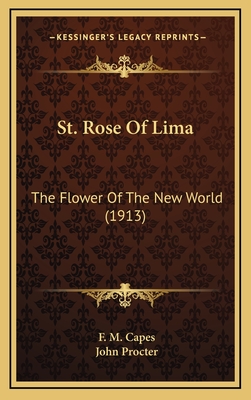 —KESSINGER'S LEGACY REPRINTS—

St. Rose Of Lima

The Flower Of The New World (1913)

F. M. Capes
John Procter